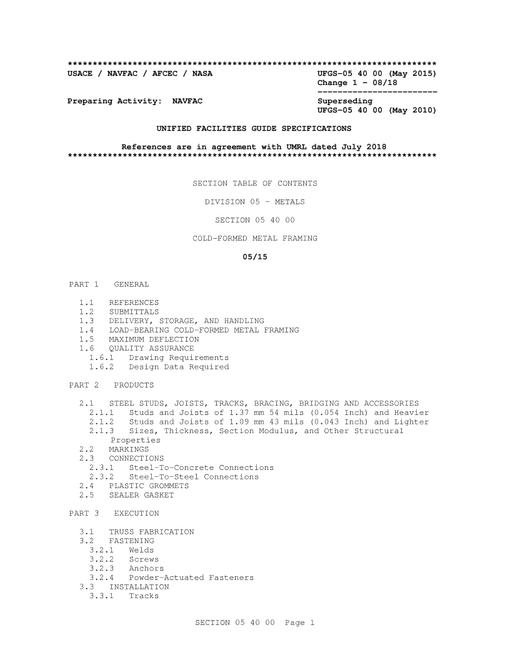 **************************************************************************
USACE / NAVFAC / AFCEC / NASA                    UFGS-05 40 00 (May 2015)
                                                 Change 1 - 08/18
                                                 ------------------------
Preparing Activity: NAVFAC                       Superseding
                                                 UFGS-05 40 00 (May 2010)

UNIFIED FACILITIES GUIDE SPECIFICATIONS

References are in agreement with UMRL dated July 2018
**************************************************************************

SECTION TABLE OF CONTENTS

DIVISION 05 - METALS

SECTION 05 40 00

COLD-FORMED METAL FRAMING

05/15

PART 1 GENERAL

1.1 REFERENCES
1.2 SUBMITTALS
1.3 DELIVERY, STORAGE, AND HANDLING
1.4 LOAD-BEARING COLD-FORMED METAL FRAMING
1.5 MAXIMUM DEFLECTION
1.6 QUALITY ASSURANCE
1.6.1 Drawing Requirements
1.6.2 Design Data Required

PART 2 PRODUCTS

2.1 STEEL STUDS, JOISTS, TRACKS, BRACING, BRIDGING AND ACCESSORIES
2.1.1 Studs and Joists of 1.37 mm 54 mils (0.054 Inch) and Heavier
2.1.2 Studs and Joists of 1.09 mm 43 mils (0.043 Inch) and Lighter
2.1.3 Sizes, Thickness, Section Modulus, and Other Structural Properties
2.2 MARKINGS
2.3 CONNECTIONS
2.3.1 Steel-To-Concrete Connections
2.3.2 Steel-To-Steel Connections
2.4 PLASTIC GROMMETS
2.5 SEALER GASKET

PART 3 EXECUTION

3.1 TRUSS FABRICATION
3.2 FASTENING
3.2.1 Welds
3.2.2 Screws
3.2.3 Anchors
3.2.4 Powder-Actuated Fasteners
3.3 INSTALLATION
3.3.1 Tracks

SECTION 05 40 00 Page 1